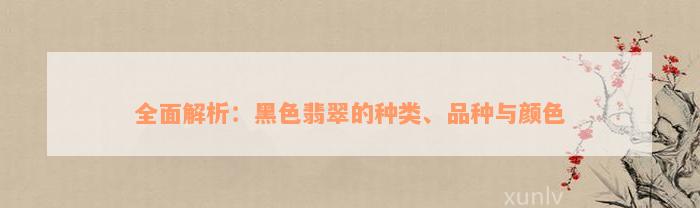 全面解析：黑色翡翠的种类、品种与颜色

xunlv